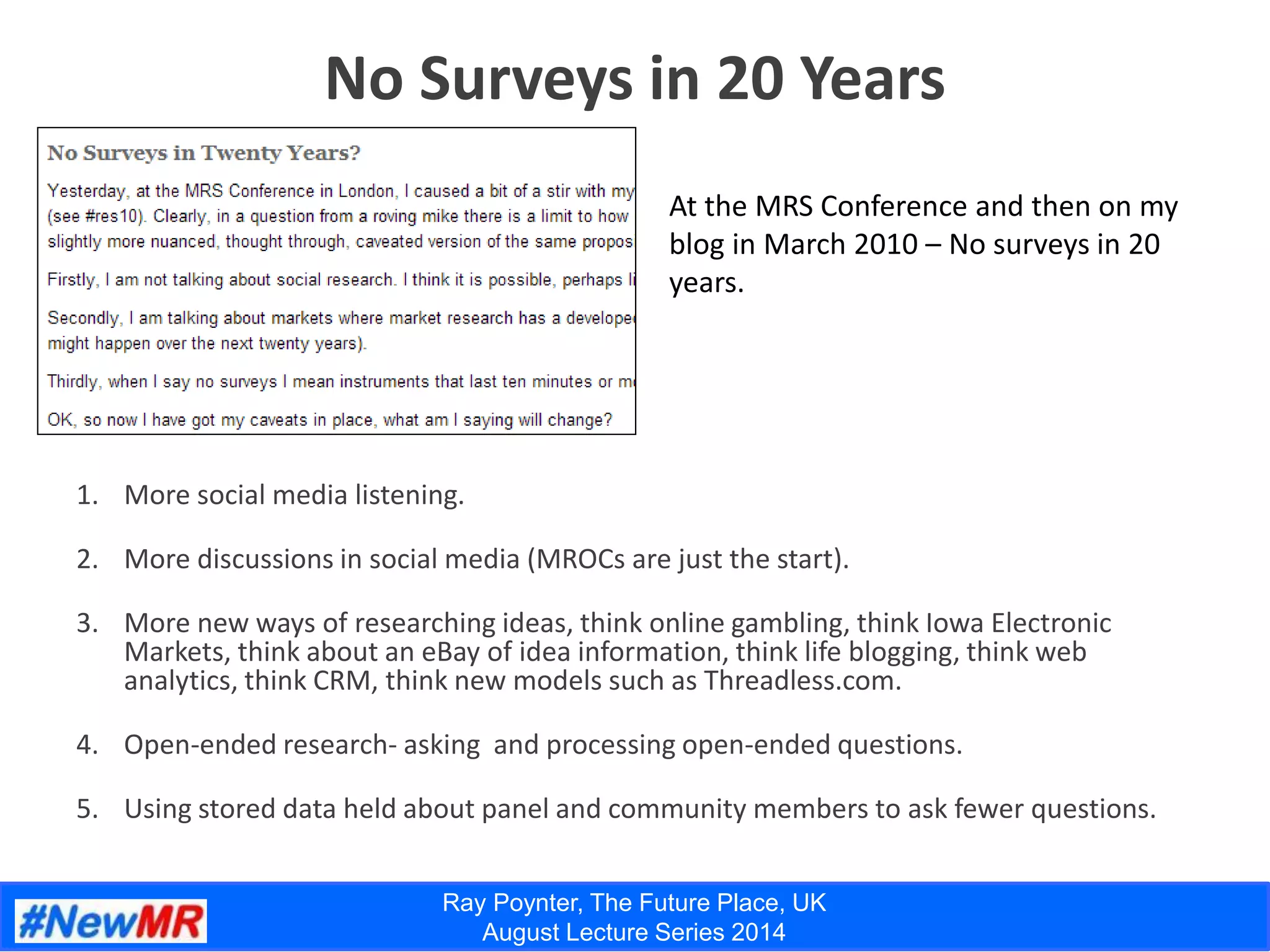 No Surveys in 20 Years

No Surveys in Twenty Years?

Yesterday, at the MRS Conference in London, I caused a bit of a stir with my (see #res10). Clearly, in a question from a roving mike there is a limit to how slightly more nuanced, thought through, caveated version of the same propos

Firstly, I am not talking about social research. I think it is possible, perhaps li

Secondly, I am talking about markets where market research has a develope might happen over the next twenty years).

Thirdly, when I say no surveys I mean instruments that last ten minutes or m

OK, so now I have got my caveats in place, what am I saying will change?

At the MRS Conference and then on my blog in March 2010 – No surveys in 20 years.

1. More social media listening.

2. More discussions in social media (MROCs are just the start).

3. More new ways of researching ideas, think online gambling, think Iowa Electronic Markets, think about an eBay of idea information, think life blogging, think web analytics, think CRM, think new models such as Threadless.com.

4. Open-ended research- asking and processing open-ended questions.

5. Using stored data held about panel and community members to ask fewer questions.

#NewMR

Ray Poynter, The Future Place, UK
August Lecture Series 2014